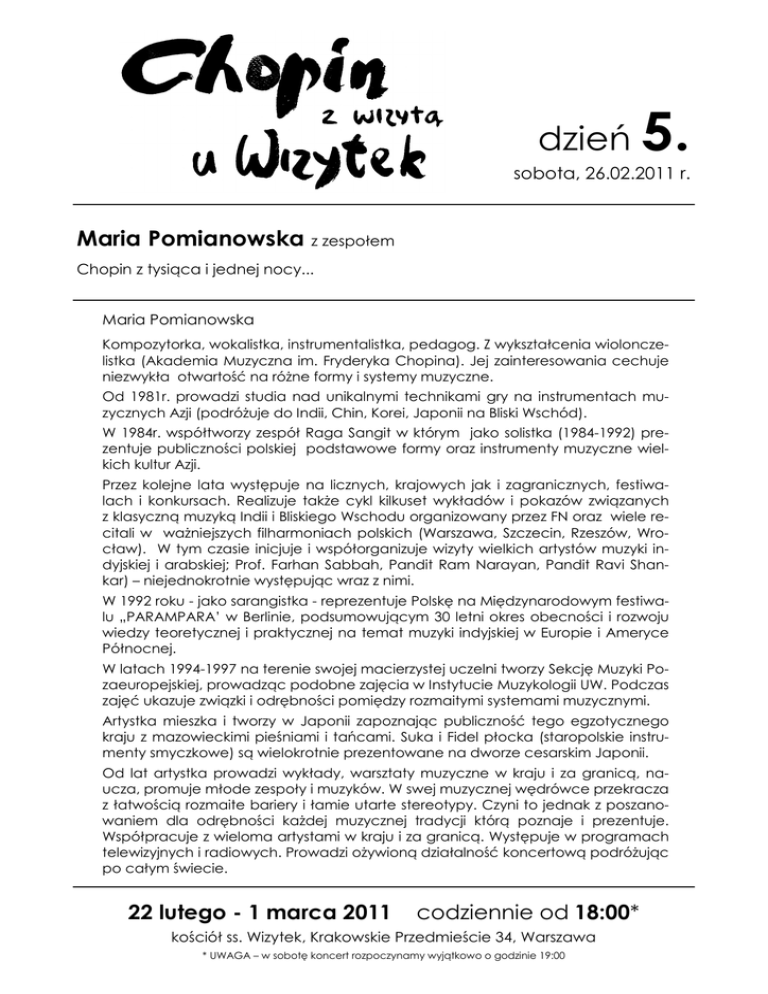 Chopin z wizytą u Wizytek

dzień 5.

sobota, 26.02.2011 r.

Maria Pomianowska z zespołem

Chopin z tysiąca i jednej nocy...

Maria Pomianowska

Kompozytorka, wokalistka, instrumentalistka, pedagog. Z wykształcenia wiolonczelistka (Akademia Muzyczna im. Fryderyka Chopina). Jej zainteresowania cechuje niezwykła otwartość na różne formy i systemy muzyczne.

Od 1981r. prowadzi studia nad unikalnymi technikami gry na instrumentach muzycznych Azji (podróżuje do Indii, Chin, Korei, Japonii na Bliski Wschód).

W 1984r. współtworzy zespół Raga Sangit w którym jako solistka (1984-1992) prezentuje publiczności polskiej podstawowe formy oraz instrumenty muzyczne wielkich kultur Azji.

Przez kolejne lata występuje na licznych, krajowych jak i zagranicznych, festiwalach i konkursach. Realizuje także cykl kilkuset wykładów i pokazów związanych z klasyczną muzyką Indii i Bliskiego Wschodu organizowany przez FN oraz wiele recitali w ważniejszych filharmoniach polskich (Warszawa, Szczecin, Rzeszów, Wrocław). W tym czasie inicjuje i współorganizuje wizyty wielkich artystów muzyki indyjskiej i arabskiej; Prof. Farhan Sabbah, Pandit Ram Narayan, Pandit Ravi Shankar) – niejednokrotnie występując wraz z nimi.

W 1992 roku - jako sarangistka - reprezentuje Polskę na Międzynarodowym festiwalu „PARAMPARA" w Berlinie, podsumowującym 30 letni okres obecności i rozwoju wiedzy teoretycznej i praktycznej na temat muzyki indyjskiej w Europie i Ameryce Północnej.

W latach 1994-1997 na terenie swojej macierzystej uczelni tworzy Sekcję Muzyki Pozaeuropejskiej, prowadząc podobne zajęcia w Instytucie Muzykologii UW. Podczas zajęć ukazuje związki i odrębności pomiędzy rozmaitymi systemami muzycznymi.

Artystka mieszka i tworzy w Japonii zapoznając publiczność tego egzotycznego kraju z mazowieckimi pieśniami i tańcami. Suka i Fidel płocka (staropolskie instrumenty smyczkowe) są wielokrotnie prezentowane na dworze cesarskim Japonii.

Od lat artystka prowadzi wykłady, warsztaty muzyczne w kraju i za granicą, naucza, promuje młode zespoły i muzyków. W swej muzycznej wędrówce przekracza z łatwością rozmaite bariery i łamie utarte stereotypy. Czyni to jednak z poszanowaniem dla odrębności każdej muzycznej tradycji którą poznaje i prezentuje. Współpracuje z wieloma artystami w kraju i za granicą. Występuje w programach telewizyjnych i radiowych. Prowadzi ożywioną działalność koncertową podróżując po całym świecie.

22 lutego - 1 marca 2011 codziennie od 18:00*

kościół ss. Wizytek, Krakowskie Przedmieście 34, Warszawa

* UWAGA – w sobotę koncert rozpoczynamy wyjątkowo o godzinie 19:00